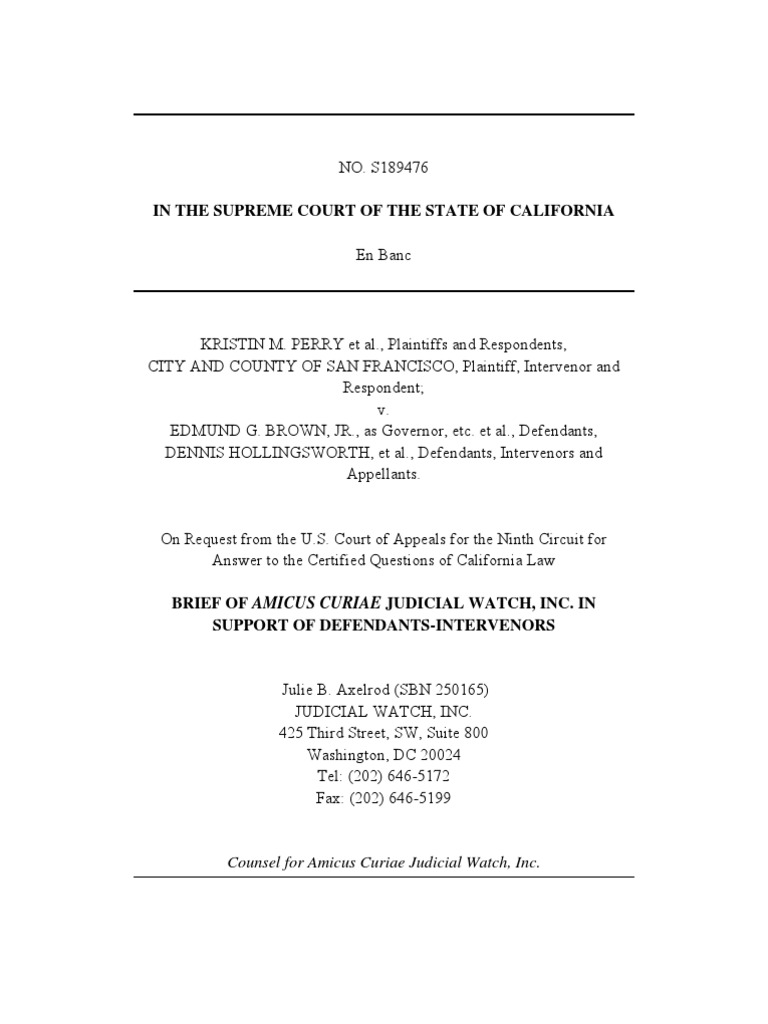 NO. S189476

IN THE SUPREME COURT OF THE STATE OF CALIFORNIA

En Banc

KRISTIN M. PERRY et al., Plaintiffs and Respondents,
CITY AND COUNTY OF SAN FRANCISCO, Plaintiff, Intervenor and Respondent;
v.
EDMUND G. BROWN, JR., as Governor, etc. et al., Defendants,
DENNIS HOLLINGSWORTH, et al., Defendants, Intervenors and Appellants.

On Request from the U.S. Court of Appeals for the Ninth Circuit for Answer to the Certified Questions of California Law

BRIEF OF AMICUS CURIAE JUDICIAL WATCH, INC. IN SUPPORT OF DEFENDANTS-INTERVENORS

Julie B. Axelrod (SBN 250165)
JUDICIAL WATCH, INC.
425 Third Street, SW, Suite 800
Washington, DC 20024
Tel: (202) 646-5172
Fax: (202) 646-5199

Counsel for Amicus Curiae Judicial Watch, Inc.